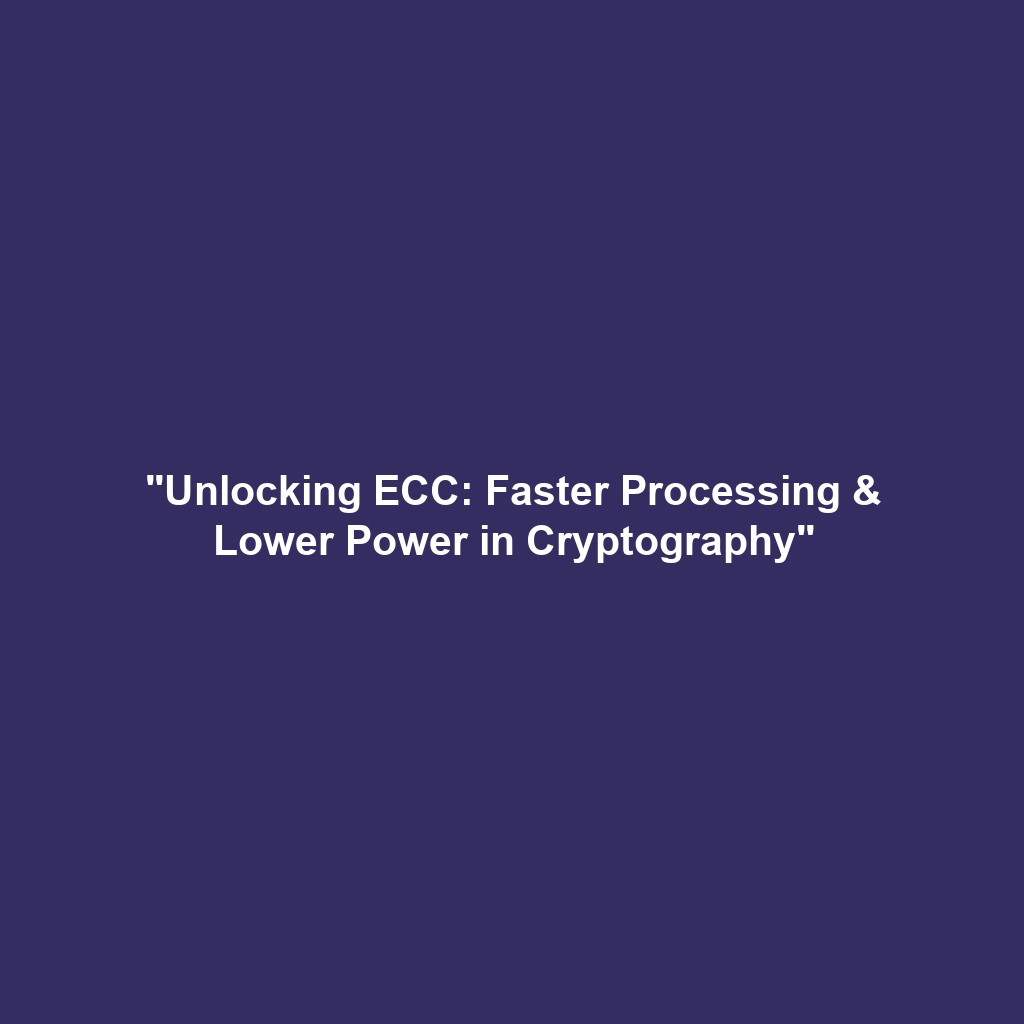 "Unlocking ECC: Faster Processing & Lower Power in Cryptography"